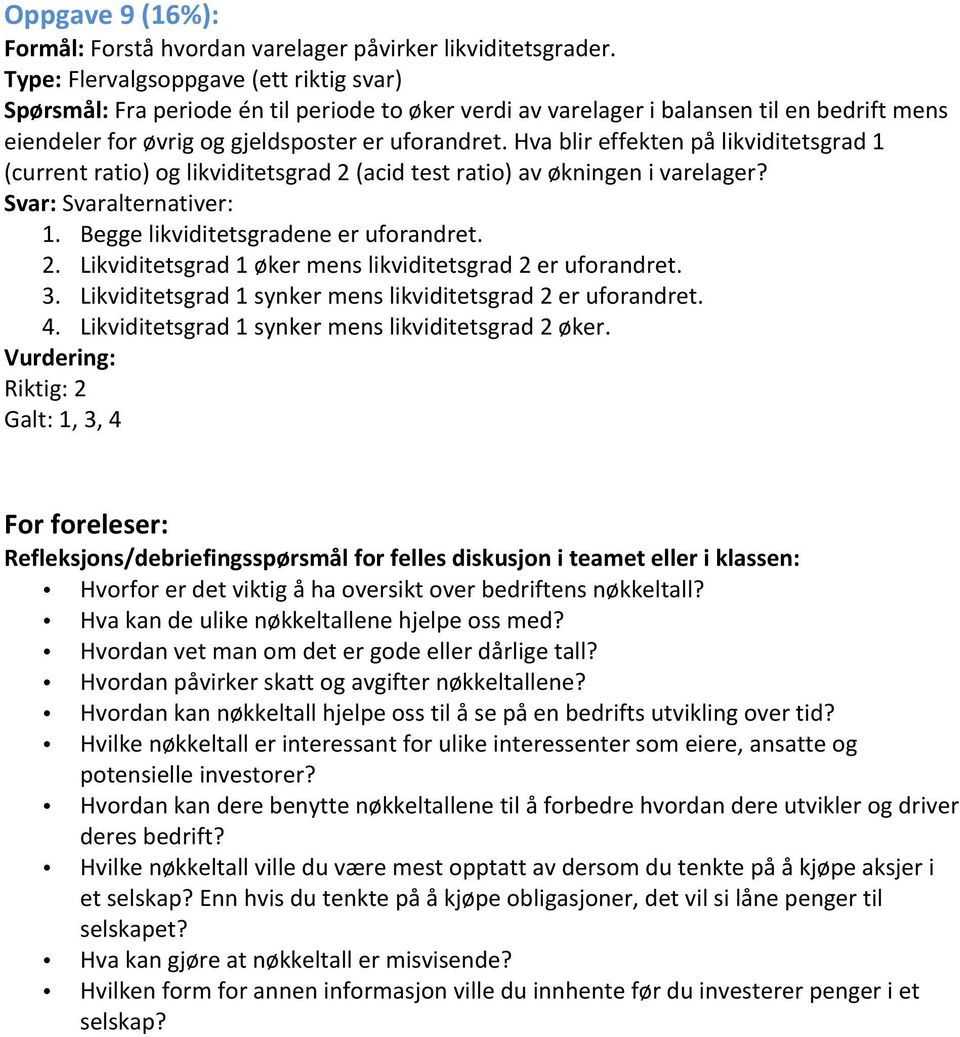 Oppgave 9 (16%):
Formål: Forstå hvordan varelager påvirker likviditetsgrader.
Type: Flervalgsoppgave (ett riktig svar)
Spørsmål: Fra periode én til periode to øker verdi av varelager i balansen til en bedrift mens eiendeler for øvrig og gjeldsposter er uforandret. Hva blir effekten på likviditetsgrad 1 (current ratio) og likviditetsgrad 2 (acid test ratio) av økningen i varelager?
Svar: Svaralternativer:
1. Begge likviditetsgradene er uforandret.
2. Likviditetsgrad 1 øker mens likviditetsgrad 2 er uforandret.
3. Likviditetsgrad 1 synker mens likviditetsgrad 2 er uforandret.
4. Likviditetsgrad 1 synker mens likviditetsgrad 2 øker.
Vurdering:
Riktig: 2
Galt: 1, 3, 4

For foreleser:
Refleksjons/debriefingsspørsmål for felles diskusjon i teamet eller i klassen:
• Hvorfor er det viktig å ha oversikt over bedriftens nøkkeltall?
• Hva kan de ulike nøkkeltallene hjelpe oss med?
• Hvordan vet man om det er gode eller dårlige tall?
• Hvordan påvirker skatt og avgifter nøkkeltallene?
• Hvordan kan nøkkeltall hjelpe oss til å se på en bedrifts utvikling over tid?
• Hvilke nøkkeltall er interessant for ulike interessenter som eiere, ansatte og potensielle investorer?
• Hvordan kan dere benytte nøkkeltallene til å forbedre hvordan dere utvikler og driver deres bedrift?
• Hvilke nøkkeltall ville du være mest opptatt av dersom du tenkte på å kjøpe aksjer i et selskap? Enn hvis du tenkte på å kjøpe obligasjoner, det vil si låne penger til selskapet?
• Hva kan gjøre at nøkkeltall er misvisende?
• Hvilken form for annen informasjon ville du innhente før du investerer penger i et selskap?